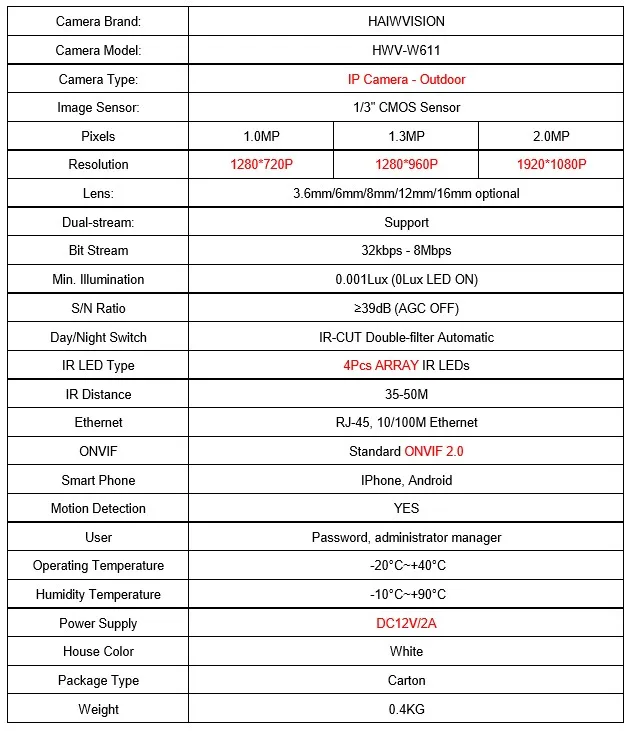 | Camera Brand: | HAIWVISION | | |
|---|---|---|---|
| Camera Model: | HWV-W611 | | |
| Camera Type: | IP Camera - Outdoor | | |
| Image Sensor: | 1/3" CMOS Sensor | | |
| Pixels | 1.0MP | 1.3MP | 2.0MP |
| Resolution | 1280*720P | 1280*960P | 1920*1080P |
| Lens: | 3.6mm/6mm/8mm/12mm/16mm optional | | |
| Dual-stream: | Support | | |
| Bit Stream | 32kbps - 8Mbps | | |
| Min. Illumination | 0.001Lux (0Lux LED ON) | | |
| S/N Ratio | ≥39dB (AGC OFF) | | |
| Day/Night Switch | IR-CUT Double-filter Automatic | | |
| IR LED Type | 4Pcs ARRAY IR LEDs | | |
| IR Distance | 35-50M | | |
| Ethernet | RJ-45, 10/100M Ethernet | | |
| ONVIF | Standard ONVIF 2.0 | | |
| Smart Phone | IPhone, Android | | |
| Motion Detection | YES | | |
| User | Password, administrator manager | | |
| Operating Temperature | -20°C~+40°C | | |
| Humidity Temperature | -10°C~+90°C | | |
| Power Supply | DC12V/2A | | |
| House Color | White | | |
| Package Type | Carton | | |
| Weight | 0.4KG | | |